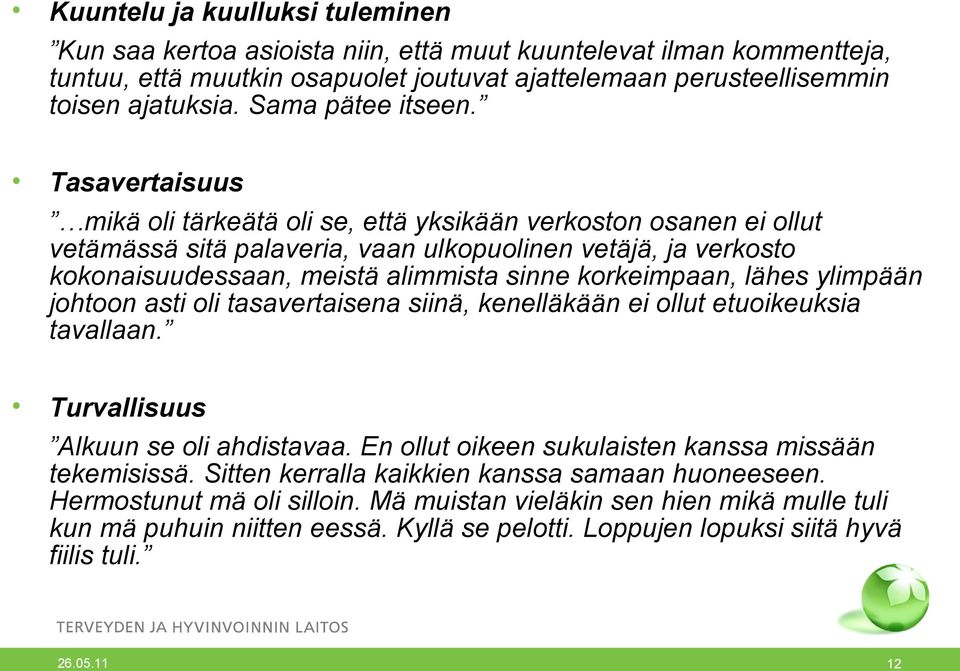 • Kuuntelu ja kuulluksi tuleminen

”Kun saa kertoa asioista niin, että muut kuuntelevat ilman kommentteja, tuntuu, että muutkin osapuolet joutuvat ajattelemaan perusteellisemmin toisen ajatuksia. Sama pätee itseen.”

• Tasavertaisuus

”…mikä oli tärkeätä oli se, että yksikään verkoston osanen ei ollut vetämässä sitä palaveria, vaan ulkopuolinen vetäjä, ja verkosto kokonaisuudessaan, meistä alimmista sinne korkeimpaan, lähes ylimpään johtoon asti oli tasavertaisena siinä, kenelläkään ei ollut etuoikeuksia tavallaan.”

• Turvallisuus

”Alkuun se oli ahdistavaa. En ollut oikeen sukulaisten kanssa missään tekemisissä. Sitten kerralla kaikkien kanssa samaan huoneeseen. Hermostunut mä oli silloin. Mä muistan vieläkin sen hien mikä mulle tuli kun mä puhuin niitten eessä. Kyllä se pelotti. Loppujen lopuksi siitä hyvä fiilis tuli.”

TERVEYDEN JA HYVINVOINNIN LAITOS

26.05.11

12